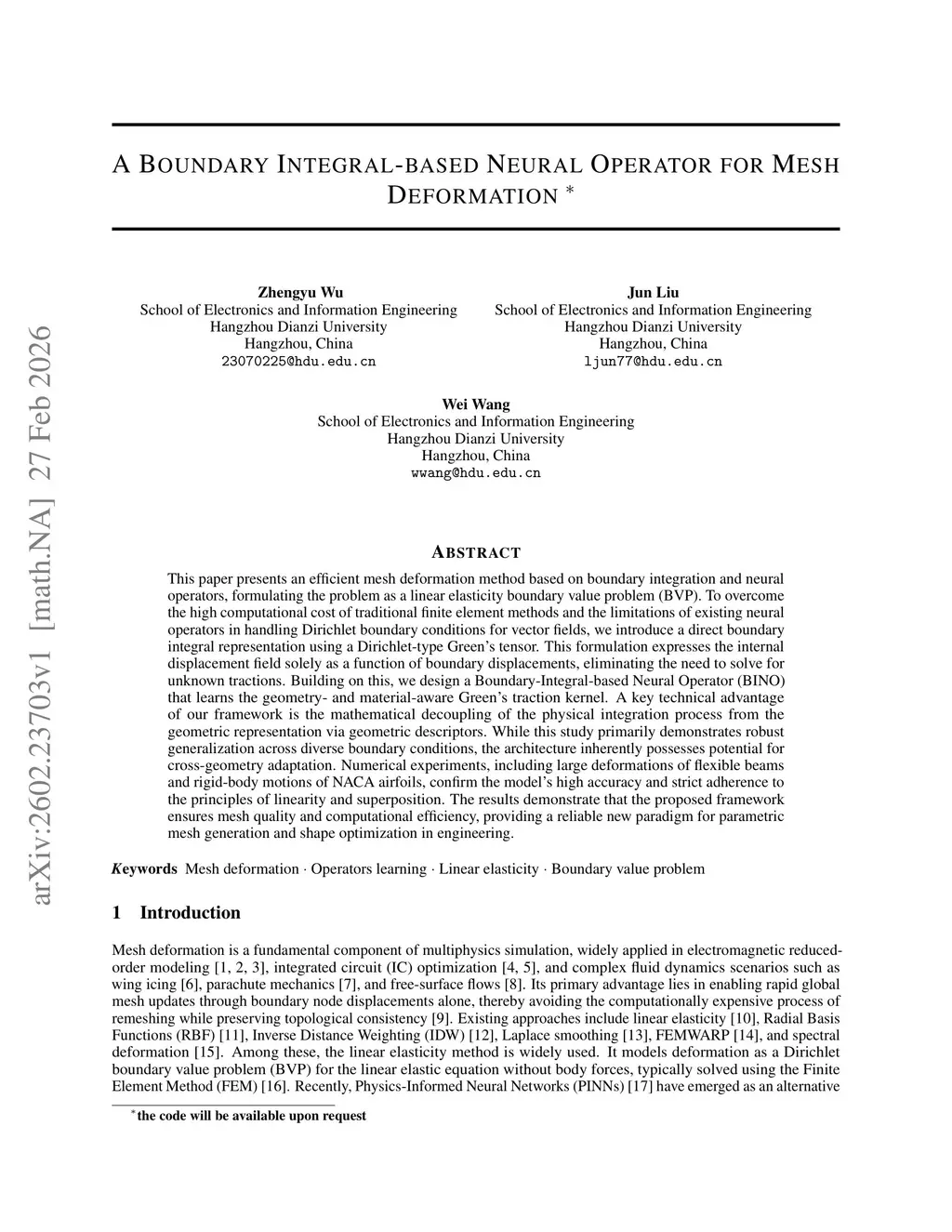 arXiv:2602.23703v1 [math.NA] 27 Feb 2026

A BOUNDARY INTEGRAL-BASED NEURAL OPERATOR FOR MESH DEFORMATION *

Zhengyu Wu
School of Electronics and Information Engineering
Hangzhou Dianzi University
Hangzhou, China
23070225@hdu.edu.cn

Jun Liu
School of Electronics and Information Engineering
Hangzhou Dianzi University
Hangzhou, China
ljun77@hdu.edu.cn

Wei Wang
School of Electronics and Information Engineering
Hangzhou Dianzi University
Hangzhou, China
wwang@hdu.edu.cn

ABSTRACT

This paper presents an efficient mesh deformation method based on boundary integration and neural operators, formulating the problem as a linear elasticity boundary value problem (BVP). To overcome the high computational cost of traditional finite element methods and the limitations of existing neural operators in handling Dirichlet boundary conditions for vector fields, we introduce a direct boundary integral representation using a Dirichlet-type Green's tensor. This formulation expresses the internal displacement field solely as a function of boundary displacements, eliminating the need to solve for unknown tractions. Building on this, we design a Boundary-Integral-based Neural Operator (BINO) that learns the geometry- and material-aware Green's traction kernel. A key technical advantage of our framework is the mathematical decoupling of the physical integration process from the geometric representation via geometric descriptors. While this study primarily demonstrates robust generalization across diverse boundary conditions, the architecture inherently possesses potential for cross-geometry adaptation. Numerical experiments, including large deformations of flexible beams and rigid-body motions of NACA airfoils, confirm the model's high accuracy and strict adherence to the principles of linearity and superposition. The results demonstrate that the proposed framework ensures mesh quality and computational efficiency, providing a reliable new paradigm for parametric mesh generation and shape optimization in engineering.

Keywords Mesh deformation · Operators learning · Linear elasticity · Boundary value problem

1 Introduction

Mesh deformation is a fundamental component of multiphysics simulation, widely applied in electromagnetic reduced-order modeling [1, 2, 3], integrated circuit (IC) optimization [4, 5], and complex fluid dynamics scenarios such as wing icing [6], parachute mechanics [7], and free-surface flows [8]. Its primary advantage lies in enabling rapid global mesh updates through boundary node displacements alone, thereby avoiding the computationally expensive process of remeshing while preserving topological consistency [9]. Existing approaches include linear elasticity [10], Radial Basis Functions (RBF) [11], Inverse Distance Weighting (IDW) [12], Laplace smoothing [13], FEMWARP [14], and spectral deformation [15]. Among these, the linear elasticity method is widely used. It models deformation as a Dirichlet boundary value problem (BVP) for the linear elastic equation without body forces, typically solved using the Finite Element Method (FEM) [16]. Recently, Physics-Informed Neural Networks (PINNs) [17] have emerged as an alternative

*the code will be available upon request